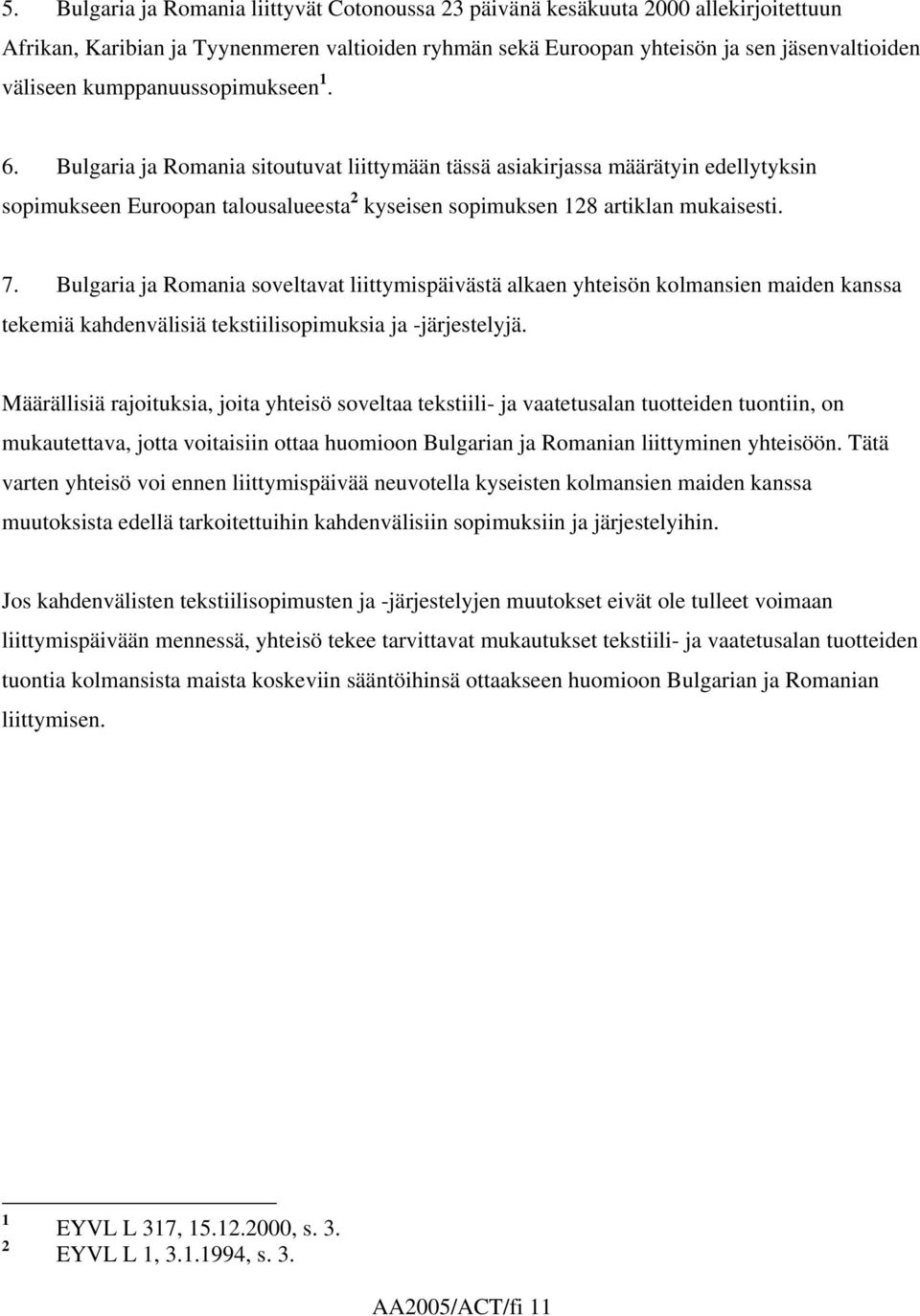 5. Bulgaria ja Romania liittyvät Cotonoussa 23 päivänä kesäkuuta 2000 allekirjoitettuun Afrikan, Karibian ja Tyynenmeren valtioiden ryhmän sekä Euroopan yhteisön ja sen jäsenvaltioiden väliseen kumppanuussopimukseen $^1$.

6. Bulgaria ja Romania sitoutuvat liittymään tässä asiakirjassa määrätyin edellytyksin sopimukseen Euroopan talousalueesta $^2$ kyseisen sopimuksen 128 artiklan mukaisesti.

7. Bulgaria ja Romania soveltavat liittymispäivästä alkaen yhteisön kolmansien maiden kanssa tekemiä kahdenvälisiä tekstiilisopimuksia ja -järjestelyjä.

Määrällisiä rajoituksia, joita yhteisö soveltaa tekstiili- ja vaatetusalan tuotteiden tuontiin, on mukautettava, jotta voitaisiin ottaa huomioon Bulgarian ja Romanian liittyminen yhteisöön. Tätä varten yhteisö voi ennen liittymispäivää neuvotella kyseisten kolmansien maiden kanssa muutoksista edellä tarkoitettuihin kahdenvälisiin sopimuksiin ja järjestelyihin.

Jos kahdenvälisten tekstiilisopimusten ja -järjestelyjen muutokset eivät ole tulleet voimaan liittymispäivään mennessä, yhteisö tekee tarvittavat mukautukset tekstiili- ja vaatetusalan tuotteiden tuontia kolmansista maista koskeviin sääntöihinsä ottaakseen huomioon Bulgarian ja Romanian liittymisen.

$^1$ EYVL L 317, 15.12.2000, s. 3.
$^2$ EYVL L 1, 3.1.1994, s. 3.

AA2005/ACT/fi 11